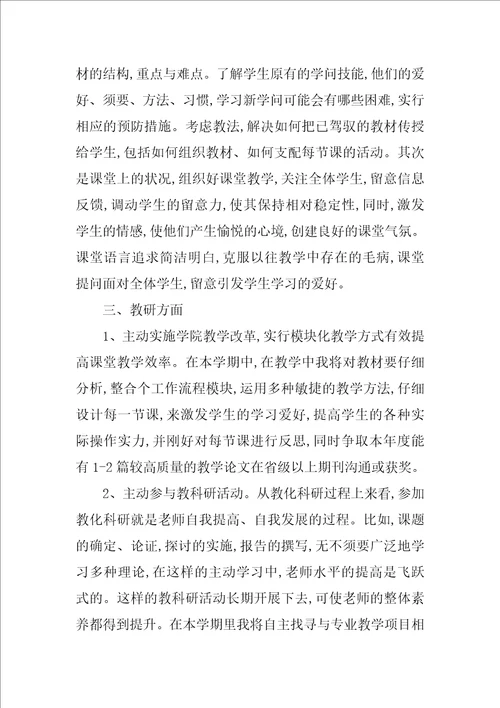 材的结构，重点与难点。了解学生原有的学问技能，他们的爱好、须要、方法、习惯，学习新学问可能会有哪些困难，实行相应的预防措施。考虑教法，解决如何把已驾驭的教材传授给学生，包括如何组织教材、如何支配每节课的活动。其次是课堂上的状况，组织好课堂教学，关注全体学生，留意信息反馈，调动学生的留意力，使其保持相对稳定性，同时，激发学生的情感，使他们产生愉悦的心境，创建良好的课堂气氛。课堂语言追求简洁明白，克服以往教学中存在的毛病，课堂提问面对全体学生，留意引发学生学习的爱好。

三、教研方面

1、主动实施学院教学改革，实行模块化教学方式有效提高课堂教学效率。在本学期中，在教学中我将对教材要仔细分析，整合个工作流程模块，运用多种敏捷的教学方法，仔细设计每一节课，来激发学生的学习爱好，提高学生的各种实际操作实力，并刚好对每节课进行反思，同时争取本年度能有1-2篇较高质量的教学论文在省级以上期刊沟通或获奖。

2、主动参与教科研活动。从教化科研过程上来看，参加教化科研就是老师自我提高、自我发展的过程。比如，课题的确定、论证，探讨的实施，报告的撰写，无不须要广泛地学习多种理论，在这样的主动学习中，老师水平的提高是飞跃式的。这样的教科研活动长期开展下去，可使老师的整体素养都得到提升。在本学期里我将自主找寻与专业教学项目相